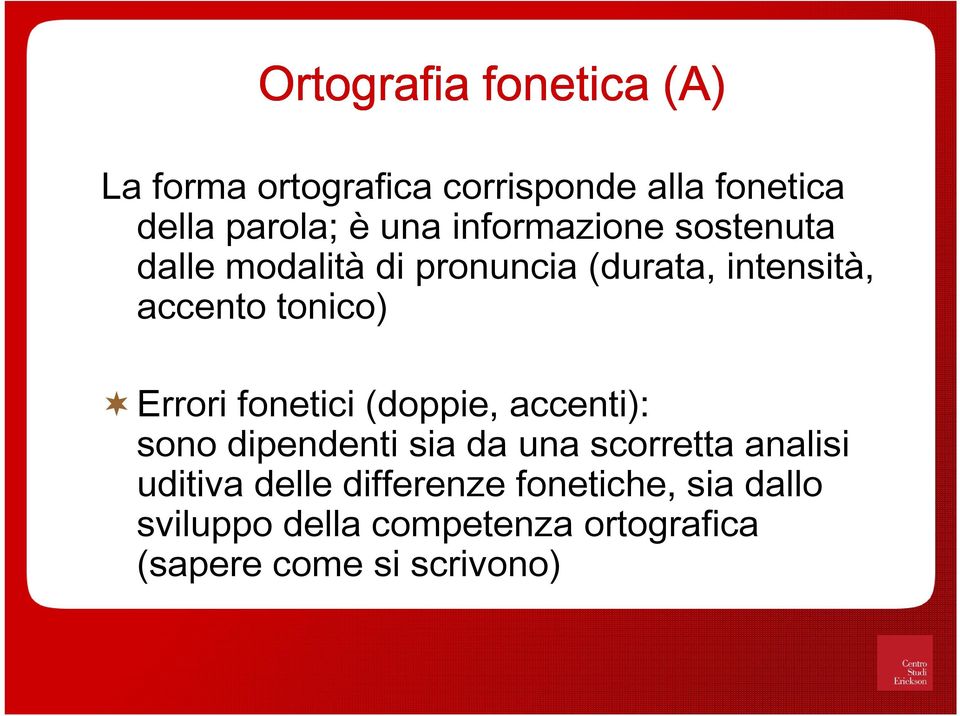 Ortografia fonetica (A)

La forma ortografica corrisponde alla fonetica della parola; è una informazione sostenuta dalle modalità di pronuncia (durata, intensità, accento tonico)

Errori fonetici (doppie, accenti): sono dipendenti sia da una scorretta analisi uditiva delle differenze fonetiche, sia dallo sviluppo della competenza ortografica (sapere come si scrivono)

Centro Studi Erickson